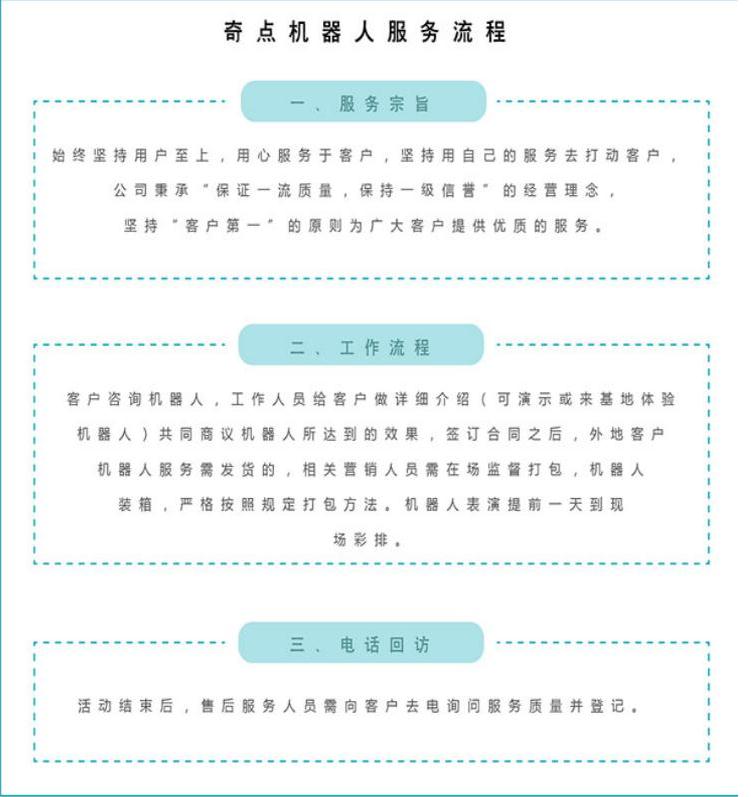 奇点机器人服务流程

一、服务宗旨

始终坚持用户至上，用心服务于客户，坚持用自己的服务去打动客户，公司秉承“保证一流质量，保持一级信誉”的经营理念，坚持“客户第一”的原则为广大客户提供优质的服务。

二、工作流程

客户咨询机器人，工作人员给客户做详细介绍（可演示或来基地体验机器人）共同商议机器人所达到的效果，签订合同之后，外地客户机器人服务需发货的，相关营销人员需在场监督打包，机器人装箱，严格按照规定打包方法。机器人表演提前一天到现场彩排。

三、电话回访

活动结束后，售后服务人员需向客户去电询问服务质量并登记。